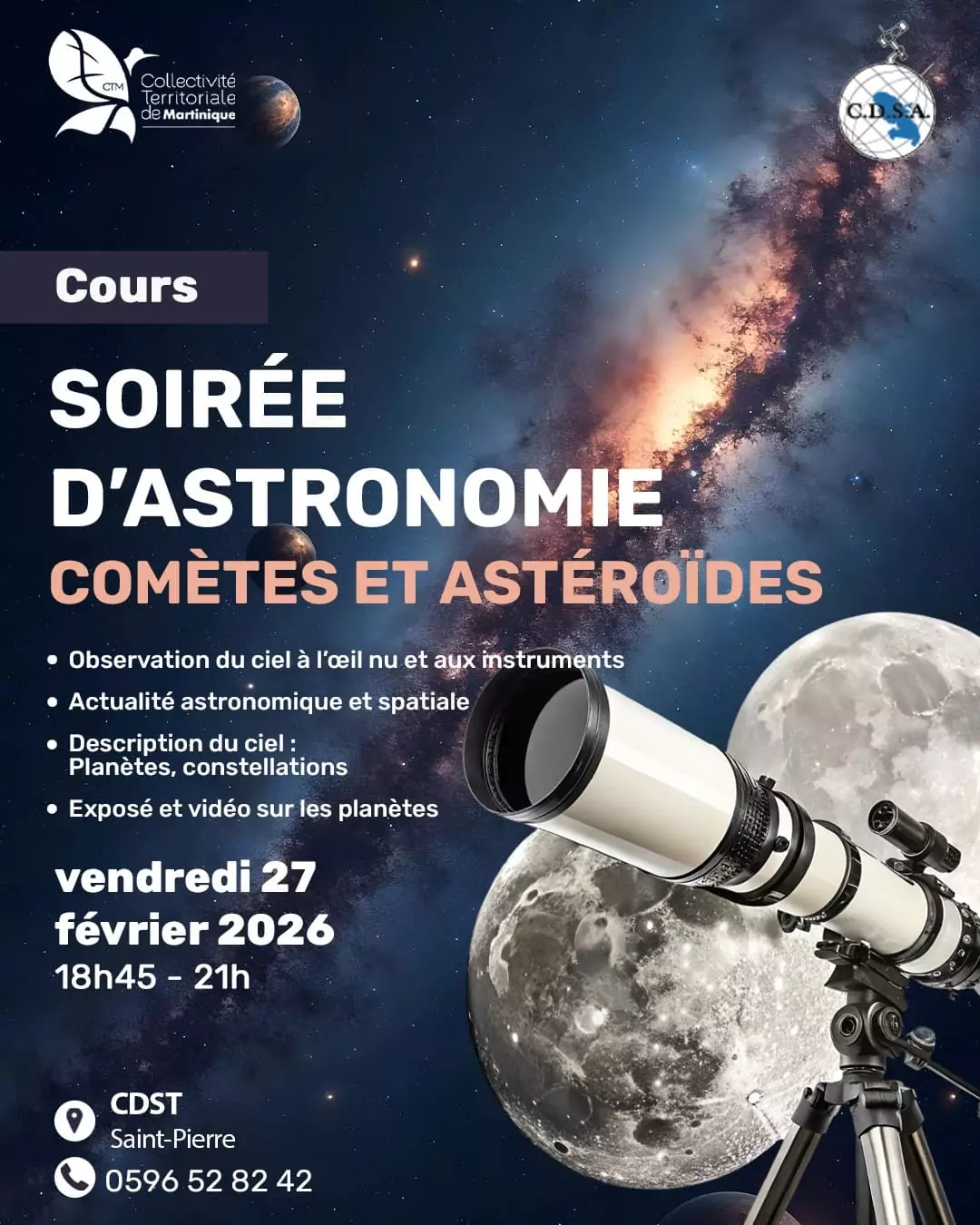 CTM
Collectivité Territoriale de Martinique

C.D.S.A.

Cours

SOIRÉE D'ASTRONOMIE
COMÈTES ET ASTÉROÏDES

• Observation du ciel à l'œil nu et aux instruments
• Actualité astronomique et spatiale
• Description du ciel : Planètes, constellations
• Exposé et vidéo sur les planètes

vendredi 27 février 2026
18h45 - 21h

CDST
Saint-Pierre
0596 52 82 42